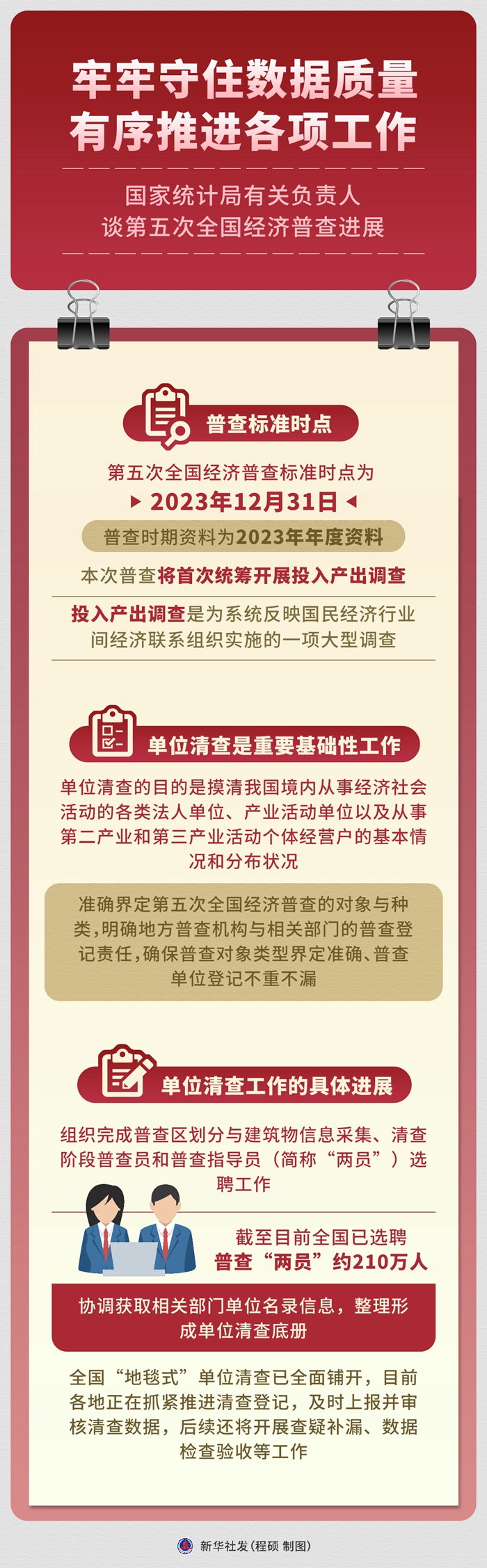 牢牢守住数据质量
有序推进各项工作

国家统计局有关负责人
谈第五次全国经济普查进展

普查标准时点

第五次全国经济普查标准时点为
2023年12月31日

普查时期资料为2023年年度资料

本次普查将首次统筹开展投入产出调查

投入产出调查是为系统反映国民经济行业间经济联系组织实施的一项大型调查

单位清查是重要基础性工作

单位清查的目的是摸清我国境内从事经济社会活动的各类法人单位、产业活动单位以及从事第二产业和第三产业活动个体经营户的基本情况和分布状况

准确界定第五次全国经济普查的对象与种类，明确地方普查机构与相关部门的普查登记责任，确保普查对象类型界定准确、普查单位登记不重不漏

单位清查工作的具体进展

组织完成普查区划分与建筑物信息采集、清查阶段普查员和普查指导员（简称“两员”）选聘工作

截至目前全国已选聘
普查“两员”约210万人

协调获取相关部门单位名录信息，整理形成单位清查底册

全国“地毯式”单位清查已全面铺开，目前各地正在抓紧推进清查登记，及时上报并审核清查数据，后续还将开展查疑补漏、数据检查验收等工作

新华社发（程硕 制图）